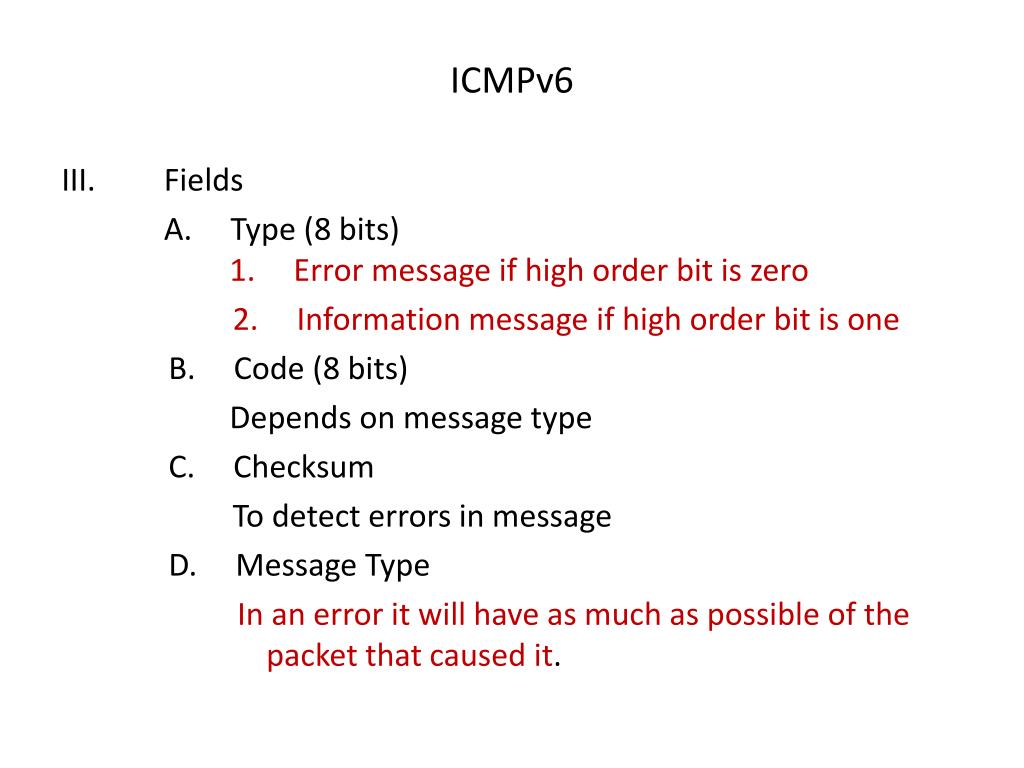 ICMPv6

III. Fields

A. Type (8 bits)

1. Error message if high order bit is zero

2. Information message if high order bit is one

B. Code (8 bits)

Depends on message type

C. Checksum

To detect errors in message

D. Message Type

In an error it will have as much as possible of the packet that caused it.